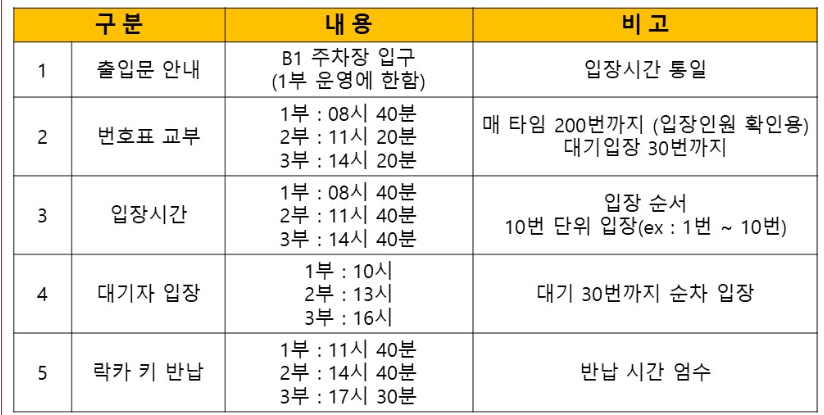 | 구분 | | 내용 | 비고 |
|---|---|---|---|
| 1 | 출입문 안내 | B1 주차장 입구 (1부 운영에 한함) | 입장시간 통일 |
| 2 | 번호표 교부 | 1부 : 08시 40분 2부 : 11시 20분 3부 : 14시 20분 | 매 타임 200번까지 (입장인원 확인용) 대기입장 30번까지 |
| 3 | 입장시간 | 1부 : 08시 40분 2부 : 11시 40분 3부 : 14시 40분 | 입장 순서 10번 단위 입장(ex : 1번 ~ 10번) |
| 4 | 대기자 입장 | 1부 : 10시 2부 : 13시 3부 : 16시 | 대기 30번까지 순차 입장 |
| 5 | 락카 키 반납 | 1부 : 11시 40분 2부 : 14시 40분 3부 : 17시 30분 | 반납 시간 엄수 |